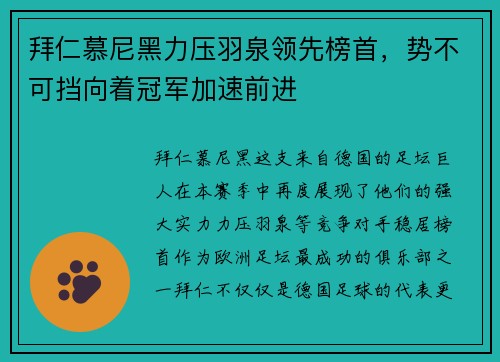 拜仁慕尼黑力压羽泉领先榜首，势不可挡向着冠军加速前进

拜仁慕尼黑这支来自德国的足坛巨人在本赛季中再度展现了他们的强大实力力压羽泉等竞争对手稳居榜首作为欧洲足坛最成功的俱乐部之一拜仁不仅仅是德国足球的代表更